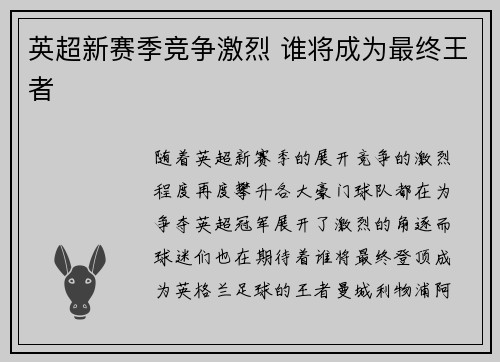 英超新赛季竞争激烈 谁将成为最终王者

随着英超新赛季的展开竞争的激烈程度再度攀升各大豪门球队都在为争夺英超冠军展开了激烈的角逐而球迷们也在期待着谁将最终登顶成为英格兰足球的王者曼城利物浦阿